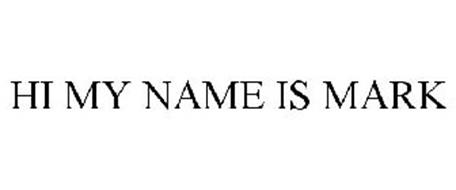 HI MY NAME IS MARK